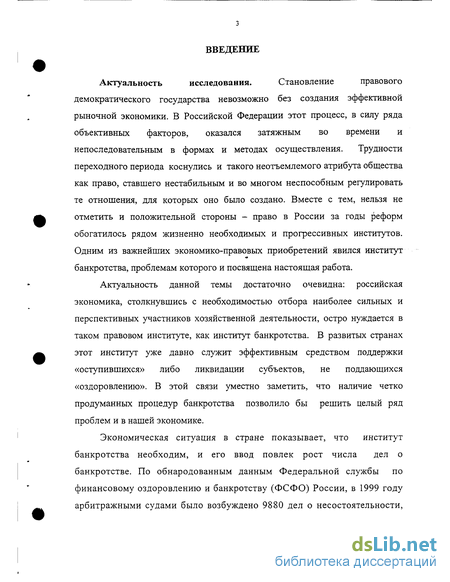 3

ВВЕДЕНИЕ

Актуальность исследования. Становление правового демократического государства невозможно без создания эффективной рыночной экономики. В Российской Федерации этот процесс, в силу ряда объективных факторов, оказался затяжным во времени и непоследовательным в формах и методах осуществления. Трудности переходного периода коснулись и такого неотъемлемого атрибута общества как право, ставшего нестабильным и во многом неспособным регулировать те отношения, для которых оно было создано. Вместе с тем, нельзя не отметить и положительной стороны – право в России за годы реформ обогатилось рядом жизненно необходимых и прогрессивных институтов. Одним из важнейших экономико-правовых приобретений явился институт банкротства, проблемам которого и посвящена настоящая работа.

Актуальность данной темы достаточно очевидна: российская экономика, столкнувшись с необходимостью отбора наиболее сильных и перспективных участников хозяйственной деятельности, остро нуждается в таком правовом институте, как институт банкротства. В развитых странах этот институт уже давно служит эффективным средством поддержки «оступившихся» либо ликвидации субъектов, не поддающихся «оздоровлению». В этой связи уместно заметить, что наличие четко продуманных процедур банкротства позволило бы решить целый ряд проблем и в нашей экономике.

Экономическая ситуация в стране показывает, что институт банкротства необходим, и его ввод повлек рост числа дел о банкротстве. По обнародованным данным Федеральной службы по финансовому оздоровлению и банкротству (ФСФО) России, в 1999 году арбитражными судами было возбуждено 9880 дел о несостоятельности,

dsLib.net
библиотека диссертаций